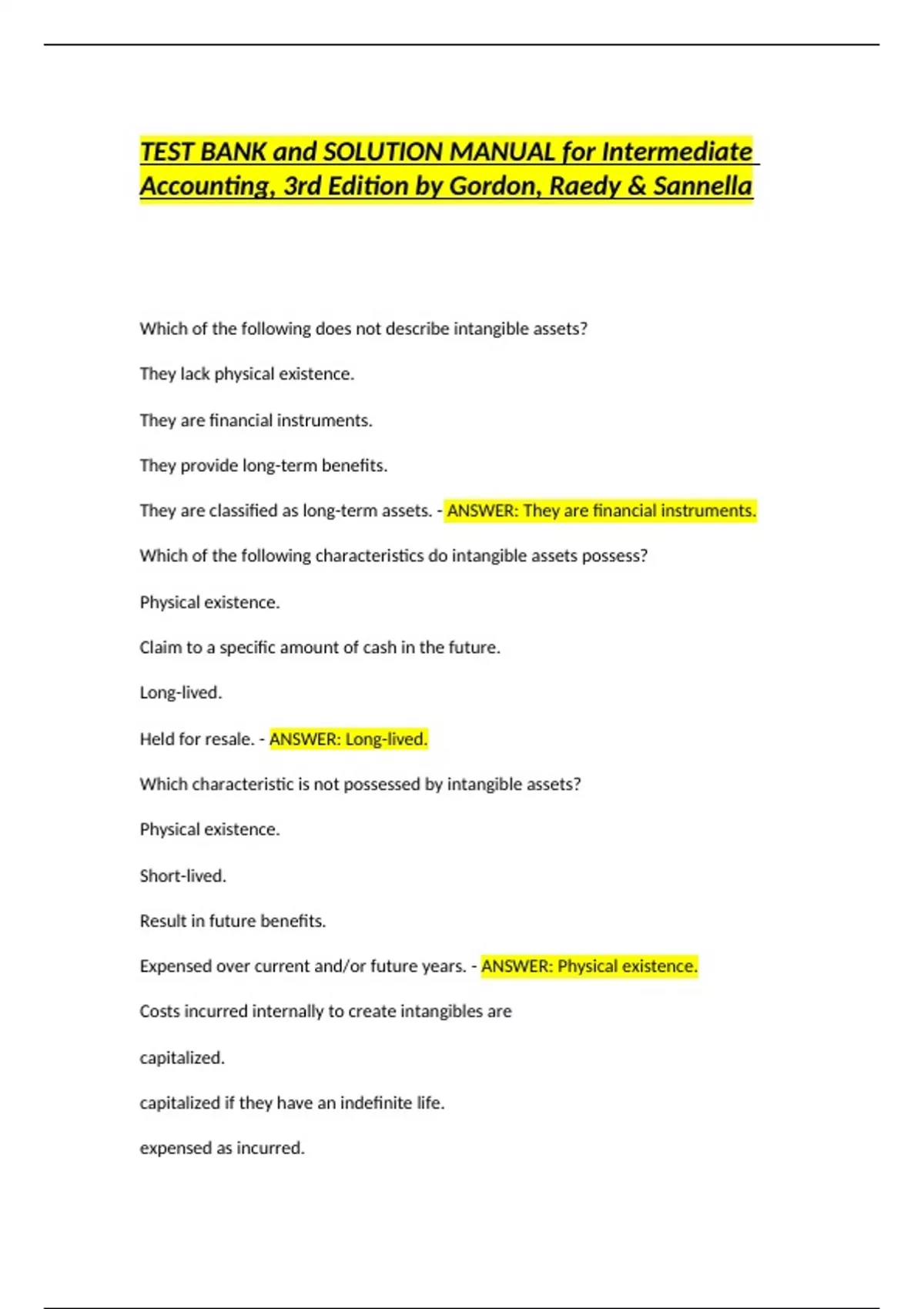 TEST BANK and SOLUTION MANUAL for Intermediate Accounting, 3rd Edition by Gordon, Raedy & Sannella

Which of the following does not describe intangible assets?

They lack physical existence.

They are financial instruments.

They provide long-term benefits.

They are classified as long-term assets. - ANSWER: They are financial instruments.

Which of the following characteristics do intangible assets possess?

Physical existence.

Claim to a specific amount of cash in the future.

Long-lived.

Held for resale. - ANSWER: Long-lived.

Which characteristic is not possessed by intangible assets?

Physical existence.

Short-lived.

Result in future benefits.

Expensed over current and/or future years. - ANSWER: Physical existence.

Costs incurred internally to create intangibles are

capitalized.

capitalized if they have an indefinite life.

expensed as incurred.